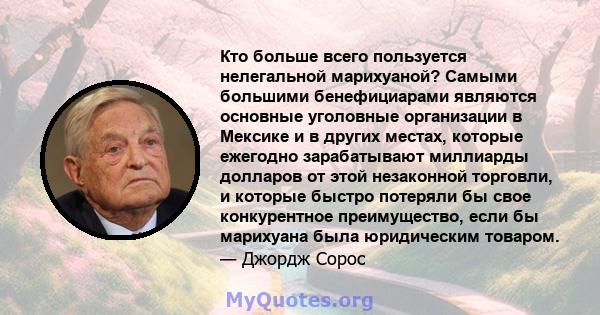 Кто больше всего пользуется нелегальной марихуаной? Самыми большими бенефициарами являются основные уголовные организации в Мексике и в других местах, которые ежегодно зарабатывают миллиарды долларов от этой незаконной торговли, и которые быстро потеряли бы свое конкурентное преимущество, если бы марихуана была юридическим товаром.
— Джордж Сорос

MyQuotes.org